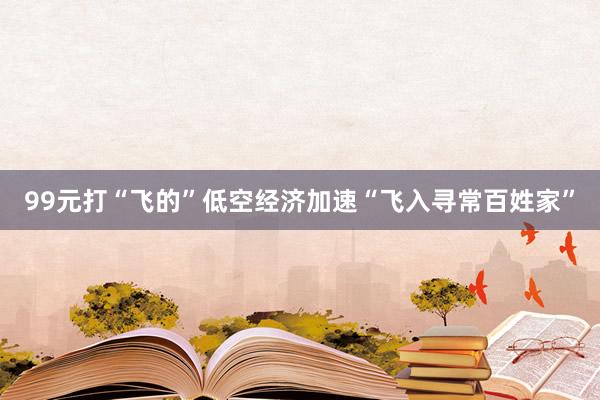 99元打“飞的”低空经济加速“飞入寻常百姓家”